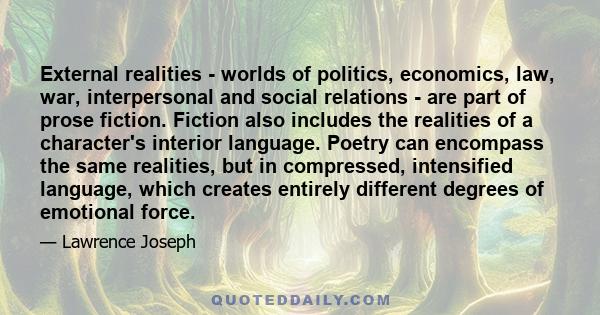 External realities - worlds of politics, economics, law, war, interpersonal and social relations - are part of prose fiction. Fiction also includes the realities of a character's interior language. Poetry can encompass the same realities, but in compressed, intensified language, which creates entirely different degrees of emotional force.

— Lawrence Joseph

QUOTEDDAILY.COM